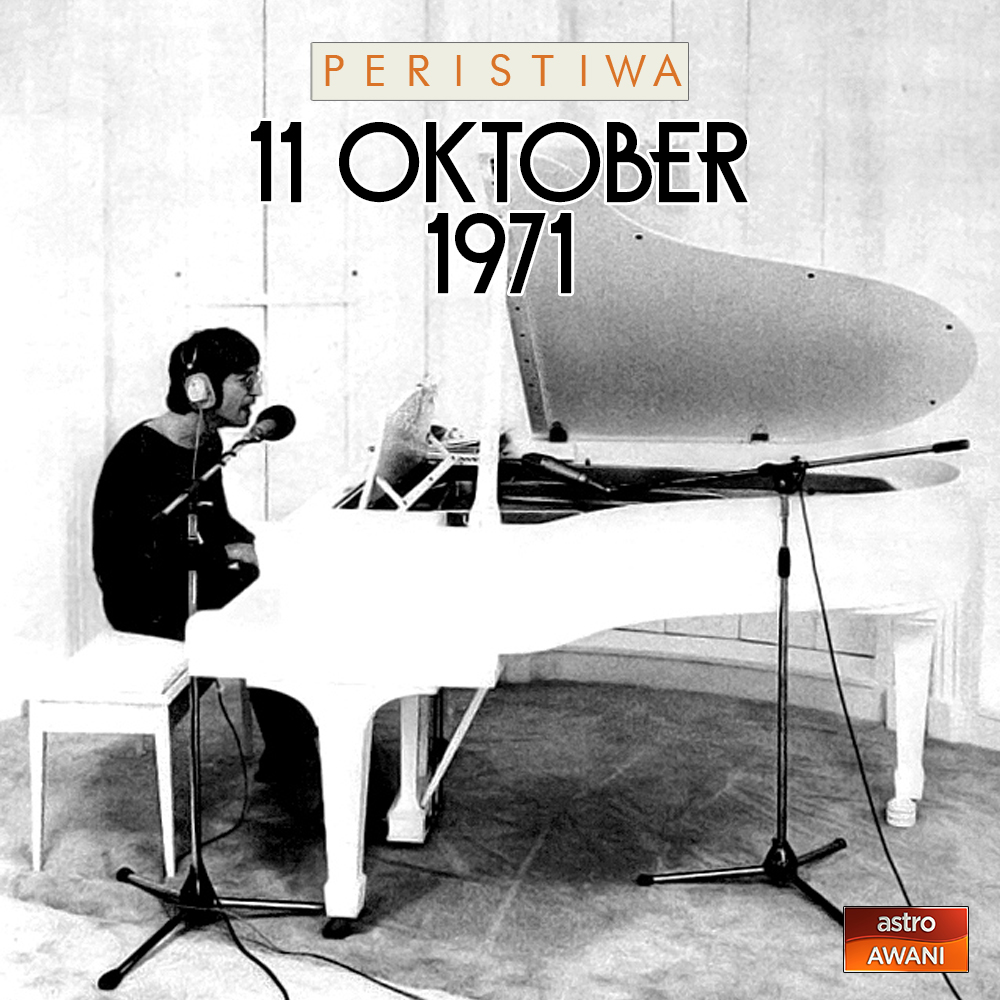 PERISTIWA

11 OKTOBER
1971

astro
AWANI